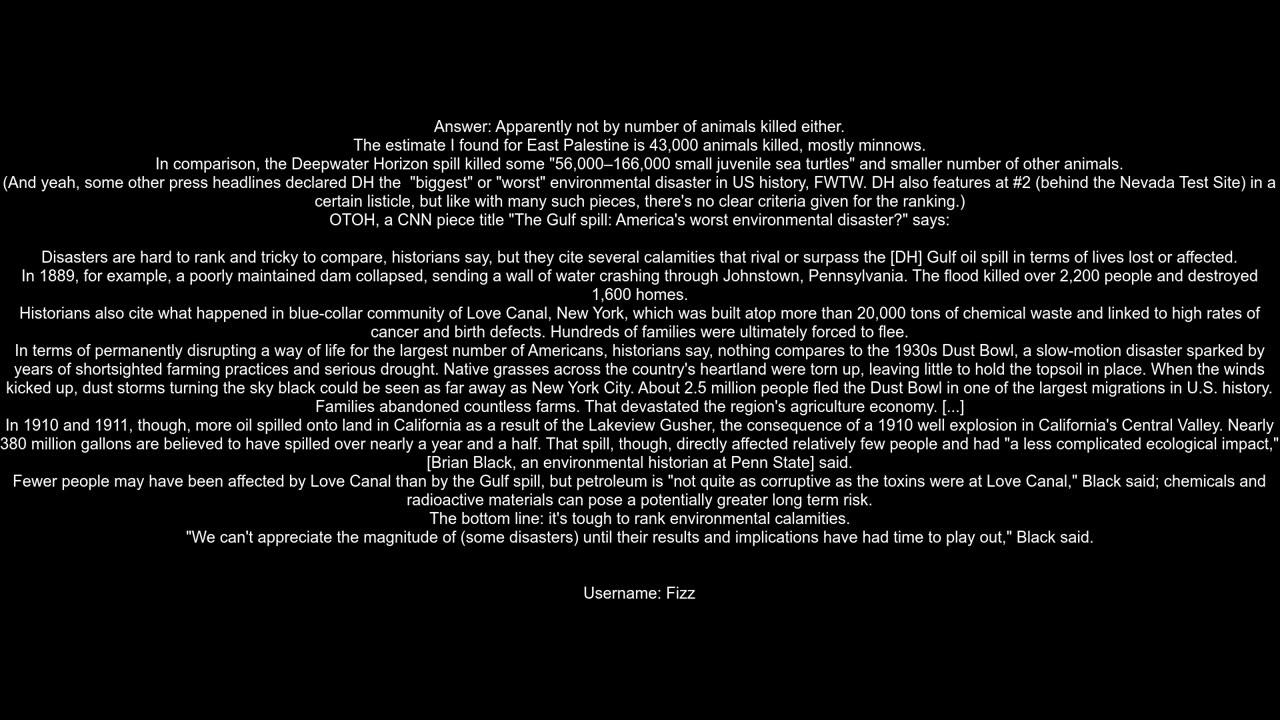 Answer: Apparently not by number of animals killed either.
The estimate I found for East Palestine is 43,000 animals killed, mostly minnows.
In comparison, the Deepwater Horizon spill killed some "56,000–166,000 small juvenile sea turtles" and smaller number of other animals.
(And yeah, some other press headlines declared DH the "biggest" or "worst" environmental disaster in US history, FWTW. DH also features at #2 (behind the Nevada Test Site) in a certain listicle, but like with many such pieces, there's no clear criteria given for the ranking.)
OTOH, a CNN piece title "The Gulf spill: America's worst environmental disaster?" says:

Disasters are hard to rank and tricky to compare, historians say, but they cite several calamities that rival or surpass the [DH] Gulf oil spill in terms of lives lost or affected.
In 1889, for example, a poorly maintained dam collapsed, sending a wall of water crashing through Johnstown, Pennsylvania. The flood killed over 2,200 people and destroyed 1,600 homes.
Historians also cite what happened in blue-collar community of Love Canal, New York, which was built atop more than 20,000 tons of chemical waste and linked to high rates of cancer and birth defects. Hundreds of families were ultimately forced to flee.
In terms of permanently disrupting a way of life for the largest number of Americans, historians say, nothing compares to the 1930s Dust Bowl, a slow-motion disaster sparked by years of shortsighted farming practices and serious drought. Native grasses across the country's heartland were torn up, leaving little to hold the topsoil in place. When the winds kicked up, dust storms turning the sky black could be seen as far away as New York City. About 2.5 million people fled the Dust Bowl in one of the largest migrations in U.S. history. Families abandoned countless farms. That devastated the region's agriculture economy. [...]
In 1910 and 1911, though, more oil spilled onto land in California as a result of the Lakeview Gusher, the consequence of a 1910 well explosion in California's Central Valley. Nearly 380 million gallons are believed to have spilled over nearly a year and a half. That spill, though, directly affected relatively few people and had "a less complicated ecological impact," [Brian Black, an environmental historian at Penn State] said.
Fewer people may have been affected by Love Canal than by the Gulf spill, but petroleum is "not quite as corruptive as the toxins were at Love Canal," Black said; chemicals and radioactive materials can pose a potentially greater long term risk.
The bottom line: it's tough to rank environmental calamities.
"We can't appreciate the magnitude of (some disasters) until their results and implications have had time to play out," Black said.

Username: Fizz